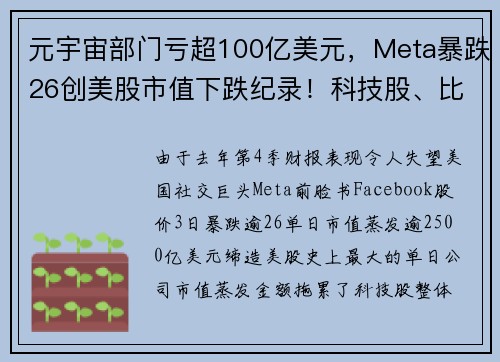 元宇宙部门亏超100亿美元，Meta暴跌26创美股市值下跌纪录！科技股、比

由于去年第4季财报表现令人失望美国社交巨头Meta前脸书Facebook股价3日暴跌逾26单日市值蒸发逾2500亿美元缔造美股史上最大的单日公司市值蒸发金额拖累了科技股整体